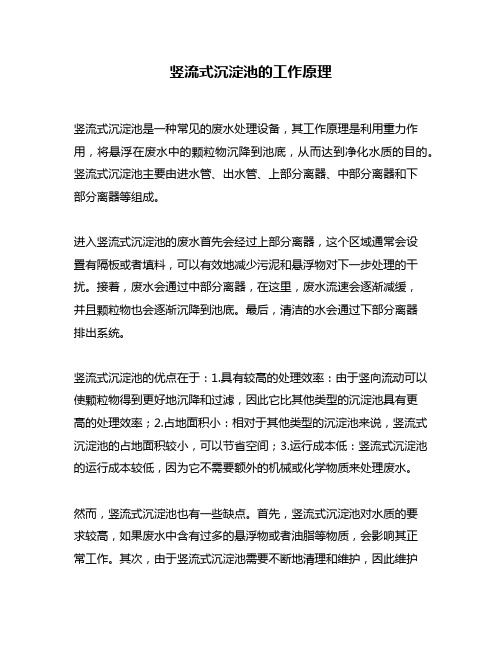 竖流式沉淀池的工作原理

竖流式沉淀池是一种常见的废水处理设备，其工作原理是利用重力作用，将悬浮在废水中的颗粒物沉降到池底，从而达到净化水质的目的。竖流式沉淀池主要由进水管、出水管、上部分离器、中部分离器和下部分离器等组成。

进入竖流式沉淀池的废水首先会经过上部分离器，这个区域通常会设置有隔板或者填料，可以有效地减少污泥和悬浮物对下一步处理的干扰。接着，废水会通过中部分离器，在这里，废水流速会逐渐减缓，并且颗粒物也会逐渐沉降到池底。最后，清洁的水会通过下部分离器排出系统。

竖流式沉淀池的优点在于：1.具有较高的处理效率：由于竖向流动可以使颗粒物得到更好地沉降和过滤，因此它比其他类型的沉淀池具有更高的处理效率；2.占地面积小：相对于其他类型的沉淀池来说，竖流式沉淀池的占地面积较小，可以节省空间；3.运行成本低：竖流式沉淀池的运行成本较低，因为它不需要额外的机械或化学物质来处理废水。

然而，竖流式沉淀池也有一些缺点。首先，竖流式沉淀池对水质的要求较高，如果废水中含有过多的悬浮物或者油脂等物质，会影响其正常工作。其次，由于竖流式沉淀池需要不断地清理和维护，因此维护